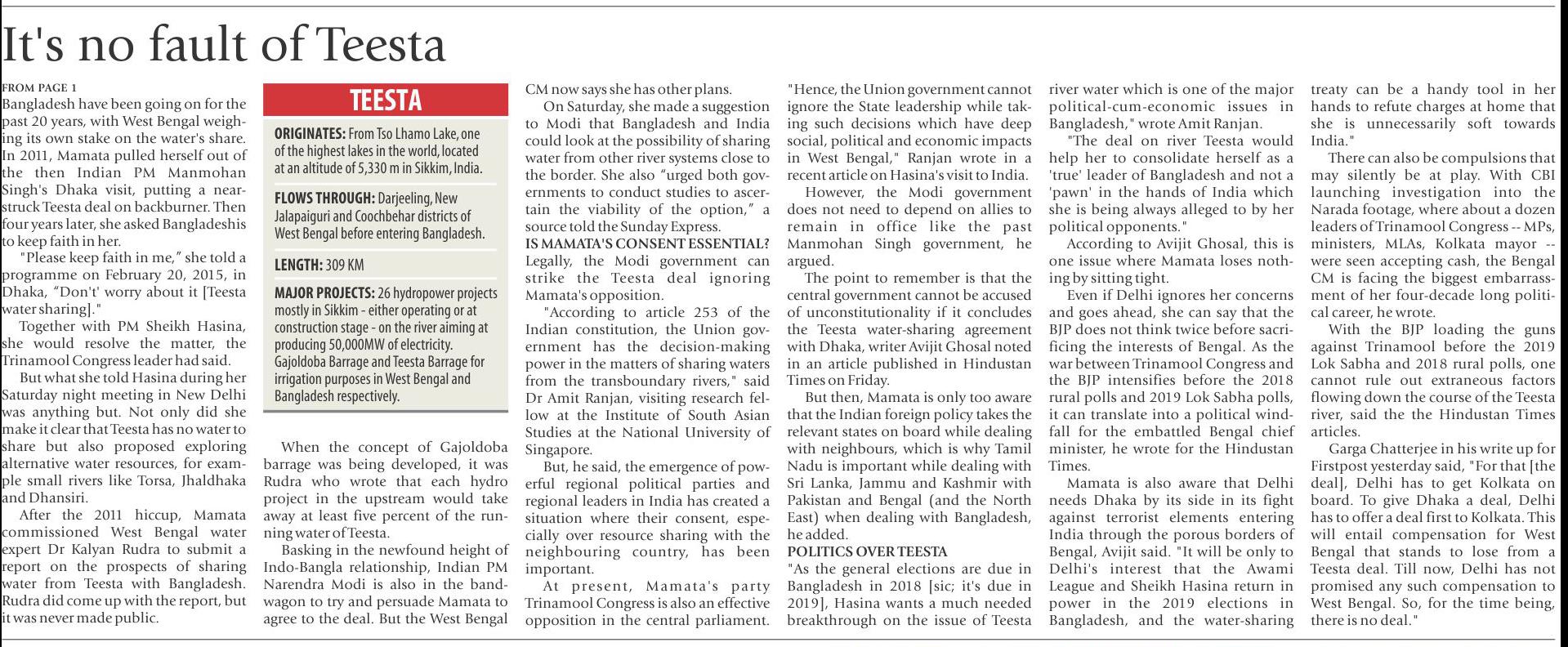 It's no fault of Teesta

FROM PAGE 1

Bangladesh have been going on for the past 20 years, with West Bengal weighing its own stake on the water's share. In 2011, Mamata pulled herself out of the then Indian PM Manmohan Singh's Dhaka visit, putting a near-struck Teesta deal on backburner. Then four years later, she asked Bangladeshis to keep faith in her.

"Please keep faith in me," she told a programme on February 20, 2015, in Dhaka, "Don't' worry about it [Teesta water sharing]."

Together with PM Sheikh Hasina, she would resolve the matter, the Trinamool Congress leader had said.

But what she told Hasina during her Saturday night meeting in New Delhi was anything but. Not only did she make it clear that Teesta has no water to share but also proposed exploring alternative water resources, for example small rivers like Torsa, Jhaldhaka and Dhansiri.

After the 2011 hiccup, Mamata commissioned West Bengal water expert Dr Kalyan Rudra to submit a report on the prospects of sharing water from Teesta with Bangladesh. Rudra did come up with the report, but it was never made public.

TEESTA

ORIGINATES: From Tso Lhamo Lake, one of the highest lakes in the world, located at an altitude of 5,330 m in Sikkim, India.

FLOWS THROUGH: Darjeeling, New Jalapaiguri and Coochbehar districts of West Bengal before entering Bangladesh.

LENGTH: 309 KM

MAJOR PROJECTS: 26 hydropower projects mostly in Sikkim - either operating or at construction stage - on the river aiming at producing 50,000MW of electricity. Gajoldoba Barrage and Teesta Barrage for irrigation purposes in West Bengal and Bangladesh respectively.

When the concept of Gajoldoba barrage was being developed, it was Rudra who wrote that each hydro project in the upstream would take away at least five percent of the running water of Teesta.

Basking in the newfound height of Indo-Bangla relationship, Indian PM Narendra Modi is also in the bandwagon to try and persuade Mamata to agree to the deal. But the West Bengal CM now says she has other plans.

On Saturday, she made a suggestion to Modi that Bangladesh and India could look at the possibility of sharing water from other river systems close to the border. She also "urged both governments to conduct studies to ascertain the viability of the option," a source told the Sunday Express.

IS MAMATA'S CONSENT ESSENTIAL?

Legally, the Modi government can strike the Teesta deal ignoring Mamata's opposition.

"According to article 253 of the Indian constitution, the Union government has the decision-making power in the matters of sharing waters from the transboundary rivers," said Dr Amit Ranjan, visiting research fellow at the Institute of South Asian Studies at the National University of Singapore.

But, he said, the emergence of powerful regional political parties and regional leaders in India has created a situation where their consent, especially over resource sharing with the neighbouring country, has been important.

At present, Mamata's party Trinamool Congress is also an effective opposition in the central parliament. "Hence, the Union government cannot ignore the State leadership while taking such decisions which have deep social, political and economic impacts in West Bengal," Ranjan wrote in a recent article on Hasina's visit to India.

However, the Modi government does not need to depend on allies to remain in office like the past Manmohan Singh government, he argued.

The point to remember is that the central government cannot be accused of unconstitutionality if it concludes the Teesta water-sharing agreement with Dhaka, writer Avijit Ghosal noted in an article published in Hindustan Times on Friday.

But then, Mamata is only too aware that the Indian foreign policy takes the relevant states on board while dealing with neighbours, which is why Tamil Nadu is important while dealing with Sri Lanka, Jammu and Kashmir with Pakistan and Bengal (and the North East) when dealing with Bangladesh, he added.

POLITICS OVER TEESTA

"As the general elections are due in Bangladesh in 2018 [sic; it's due in 2019], Hasina wants a much needed breakthrough on the issue of Teesta river water which is one of the major political-cum-economic issues in Bangladesh," wrote Amit Ranjan.

"The deal on river Teesta would help her to consolidate herself as a 'true' leader of Bangladesh and not a 'pawn' in the hands of India which she is being always alleged to by her political opponents."

According to Avijit Ghosal, this is one issue where Mamata loses nothing by sitting tight.

Even if Delhi ignores her concerns and goes ahead, she can say that the BJP does not think twice before sacrificing the interests of Bengal. As the war between Trinamool Congress and the BJP intensifies before the 2018 rural polls and 2019 Lok Sabha polls, it can translate into a political windfall for the embattled Bengal chief minister, he wrote for the Hindustan Times.

Mamata is also aware that Delhi needs Dhaka by its side in its fight against terrorist elements entering India through the porous borders of Bengal, Avijit said. "It will be only to Delhi's interest that the Awami League and Sheikh Hasina return in power in the 2019 elections in Bangladesh, and the water-sharing treaty can be a handy tool in her hands to refute charges at home that she is unnecessarily soft towards India."

There can also be compulsions that may silently be at play. With CBI launching investigation into the Narada footage, where about a dozen leaders of Trinamool Congress -- MPs, ministers, MLAs, Kolkata mayor -- were seen accepting cash, the Bengal CM is facing the biggest embarrassment of her four-decade long political career, he wrote.

With the BJP loading the guns against Trinamool before the 2019 Lok Sabha and 2018 rural polls, one cannot rule out extraneous factors flowing down the course of the Teesta river, said the the Hindustan Times articles.

Garga Chatterjee in his write up for Firstpost yesterday said, "For that [the deal], Delhi has to get Kolkata on board. To give Dhaka a deal, Delhi has to offer a deal first to Kolkata. This will entail compensation for West Bengal that stands to lose from a Teesta deal. Till now, Delhi has not promised any such compensation to West Bengal. So, for the time being, there is no deal."